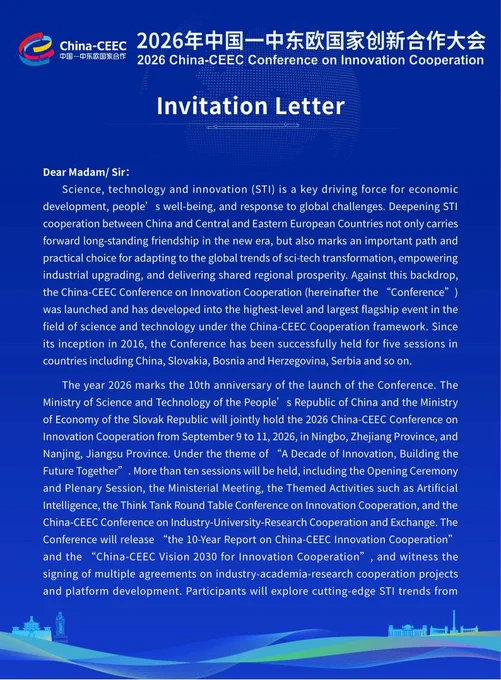 China-CEEC
中国—中东欧国家合作

2026年中国—中东欧国家创新合作大会
2026 China-CEEC Conference on Innovation Cooperation

Invitation Letter

Dear Madam/ Sir：

Science, technology and innovation (STI) is a key driving force for economic development, people’s well-being, and response to global challenges. Deepening STI cooperation between China and Central and Eastern European Countries not only carries forward long-standing friendship in the new era, but also marks an important path and practical choice for adapting to the global trends of sci-tech transformation, empowering industrial upgrading, and delivering shared regional prosperity. Against this backdrop, the China-CEEC Conference on Innovation Cooperation (hereinafter the “Conference”) was launched and has developed into the highest-level and largest flagship event in the field of science and technology under the China-CEEC Cooperation framework. Since its inception in 2016, the Conference has been successfully held for five sessions in countries including China, Slovakia, Bosnia and Herzegovina, Serbia and so on.

The year 2026 marks the 10th anniversary of the launch of the Conference. The Ministry of Science and Technology of the People’s Republic of China and the Ministry of Economy of the Slovak Republic will jointly hold the 2026 China-CEEC Conference on Innovation Cooperation from September 9 to 11, 2026, in Ningbo, Zhejiang Province, and Nanjing, Jiangsu Province. Under the theme of “A Decade of Innovation, Building the Future Together”. More than ten sessions will be held, including the Opening Ceremony and Plenary Session, the Ministerial Meeting, the Themed Activities such as Artificial Intelligence, the Think Tank Round Table Conference on Innovation Cooperation, and the China-CEEC Conference on Industry-University-Research Cooperation and Exchange. The Conference will release “the 10-Year Report on China-CEEC Innovation Cooperation” and the “China-CEEC Vision 2030 for Innovation Cooperation”, and witness the signing of multiple agreements on industry-academia-research cooperation projects and platform development. Participants will explore cutting-edge STI trends from